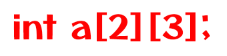 int a[2][3];